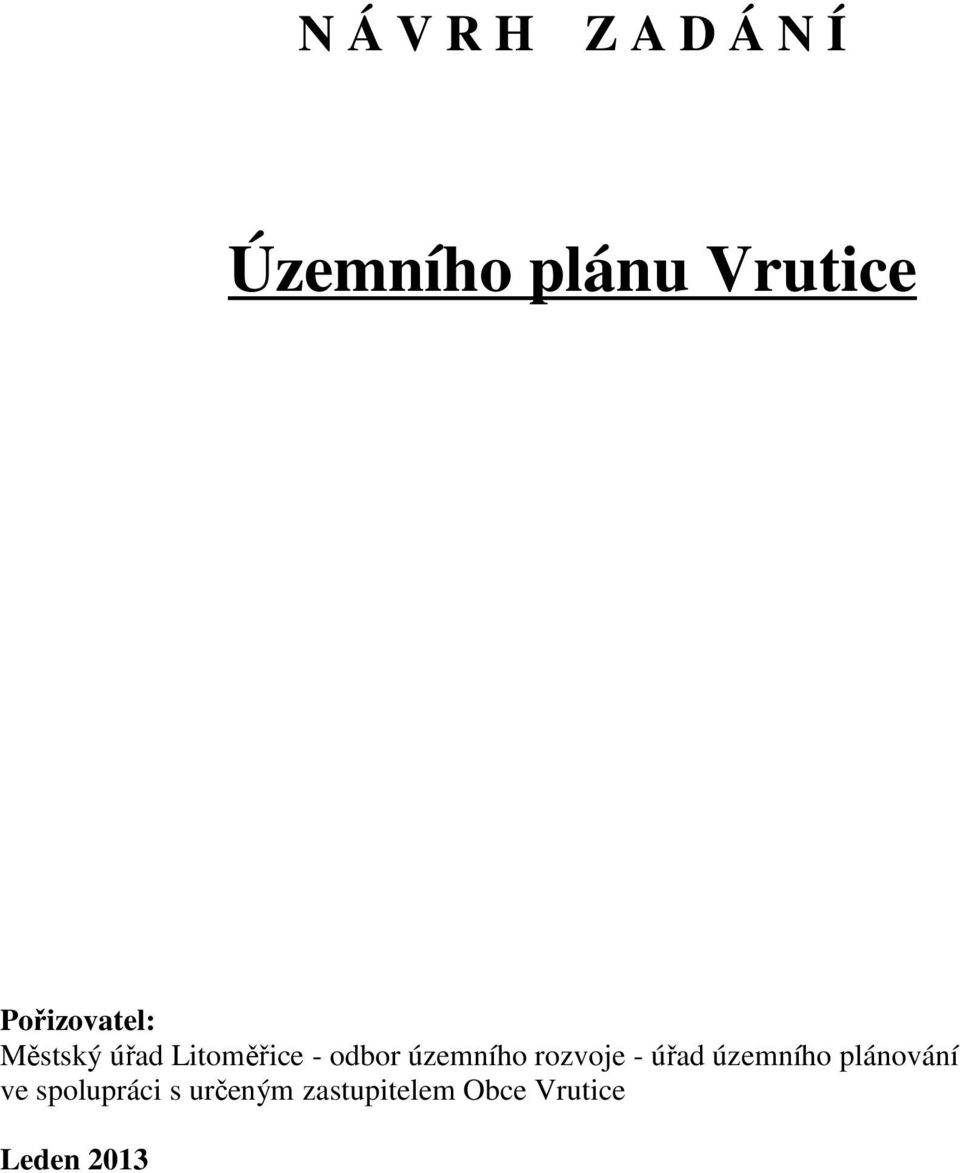 N Á V R H   Z A D Á N Í

Územního plánu Vrutice

Pořizovatel:
Městský úřad Litoměřice - odbor územního rozvoje - úřad územního plánování ve spolupráci s určeným zastupitelem Obce Vrutice

Leden 2013